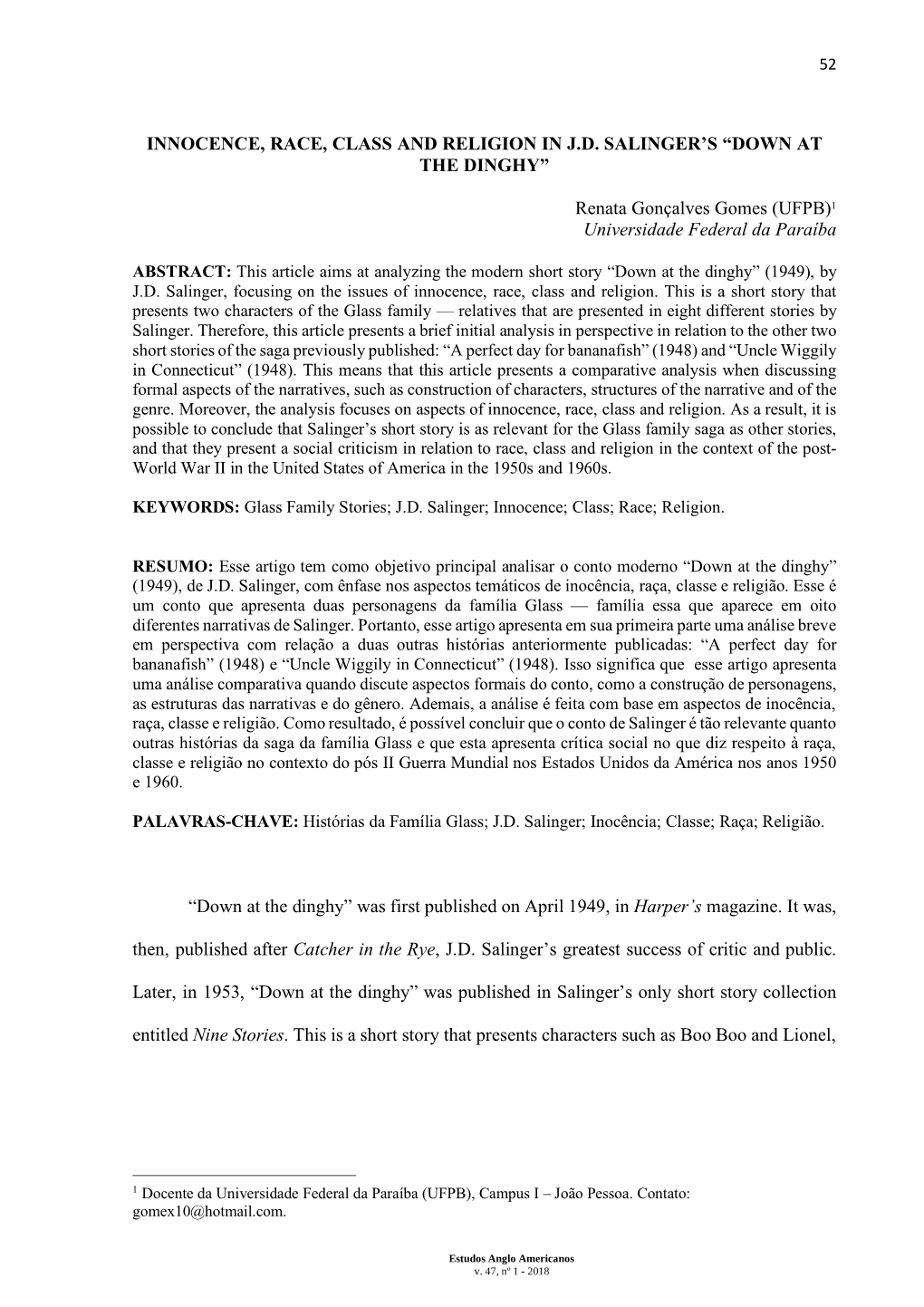 52

INNOCENCE, RACE, CLASS AND RELIGION IN J.D. SALINGER'S "DOWN AT THE DINGHY"

Renata Gonçalves Gomes (UFPB)$^1$
Universidade Federal da Paraíba

ABSTRACT: This article aims at analyzing the modern short story "Down at the dinghy" (1949), by J.D. Salinger, focusing on the issues of innocence, race, class and religion. This is a short story that presents two characters of the Glass family — relatives that are presented in eight different stories by Salinger. Therefore, this article presents a brief initial analysis in perspective in relation to the other two short stories of the saga previously published: "A perfect day for bananafish" (1948) and "Uncle Wiggily in Connecticut" (1948). This means that this article presents a comparative analysis when discussing formal aspects of the narratives, such as construction of characters, structures of the narrative and of the genre. Moreover, the analysis focuses on aspects of innocence, race, class and religion. As a result, it is possible to conclude that Salinger's short story is as relevant for the Glass family saga as other stories, and that they present a social criticism in relation to race, class and religion in the context of the post-World War II in the United States of America in the 1950s and 1960s.

KEYWORDS: Glass Family Stories; J.D. Salinger; Innocence; Class; Race; Religion.

RESUMO: Esse artigo tem como objetivo principal analisar o conto moderno "Down at the dinghy" (1949), de J.D. Salinger, com ênfase nos aspectos temáticos de inocência, raça, classe e religião. Esse é um conto que apresenta duas personagens da família Glass — família essa que aparece em oito diferentes narrativas de Salinger. Portanto, esse artigo apresenta em sua primeira parte uma análise breve em perspectiva com relação a duas outras histórias anteriormente publicadas: "A perfect day for bananafish" (1948) e "Uncle Wiggily in Connecticut" (1948). Isso significa que esse artigo apresenta uma análise comparativa quando discute aspectos formais do conto, como a construção de personagens, as estruturas das narrativas e do gênero. Ademais, a análise é feita com base em aspectos de inocência, raça, classe e religião. Como resultado, é possível concluir que o conto de Salinger é tão relevante quanto outras histórias da saga da família Glass e que esta apresenta crítica social no que diz respeito à raça, classe e religião no contexto do pós II Guerra Mundial nos Estados Unidos da América nos anos 1950 e 1960.

PALAVRAS-CHAVE: Histórias da Família Glass; J.D. Salinger; Inocência; Classe; Raça; Religião.

"Down at the dinghy" was first published on April 1949, in Harper's magazine. It was, then, published after Catcher in the Rye, J.D. Salinger's greatest success of critic and public. Later, in 1953, "Down at the dinghy" was published in Salinger's only short story collection entitled Nine Stories. This is a short story that presents characters such as Boo Boo and Lionel,

$^1$ Docente da Universidade Federal da Paraíba (UFPB), Campus I – João Pessoa. Contato: gomex10@hotmail.com.

Estudos Anglo Americanos
v. 47, nº 1 - 2018